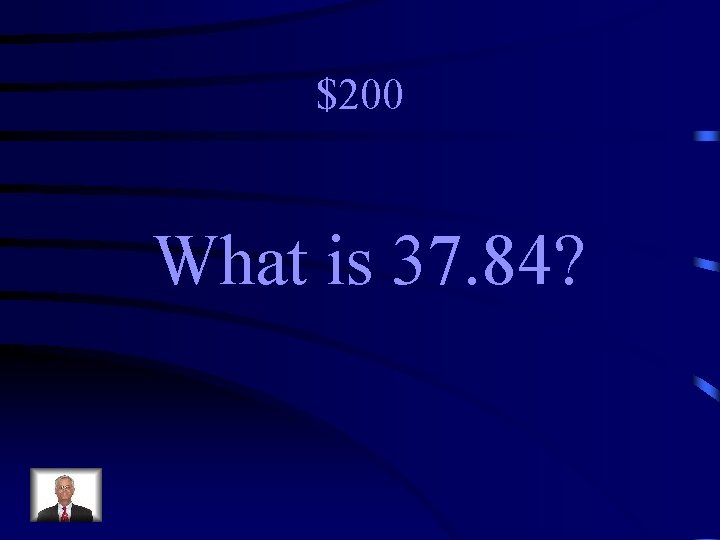 \$200

What is 37.84?